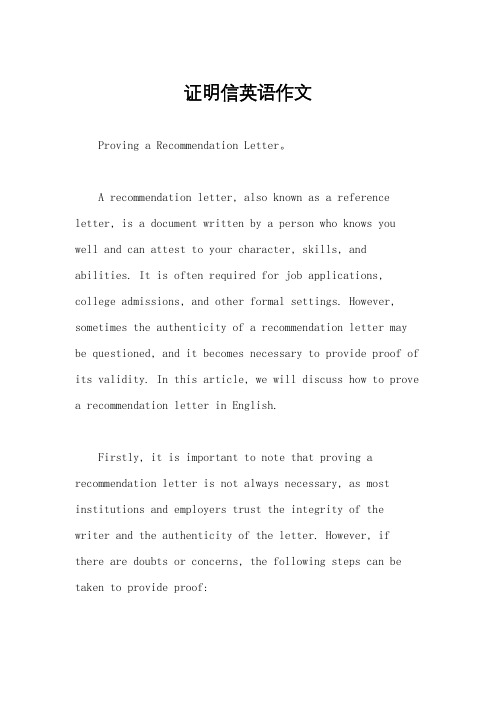 证明信英语作文

Proving a Recommendation Letter。

A recommendation letter, also known as a reference letter, is a document written by a person who knows you well and can attest to your character, skills, and abilities. It is often required for job applications, college admissions, and other formal settings. However, sometimes the authenticity of a recommendation letter may be questioned, and it becomes necessary to provide proof of its validity. In this article, we will discuss how to prove a recommendation letter in English.

Firstly, it is important to note that proving a recommendation letter is not always necessary, as most institutions and employers trust the integrity of the writer and the authenticity of the letter. However, if there are doubts or concerns, the following steps can be taken to provide proof: